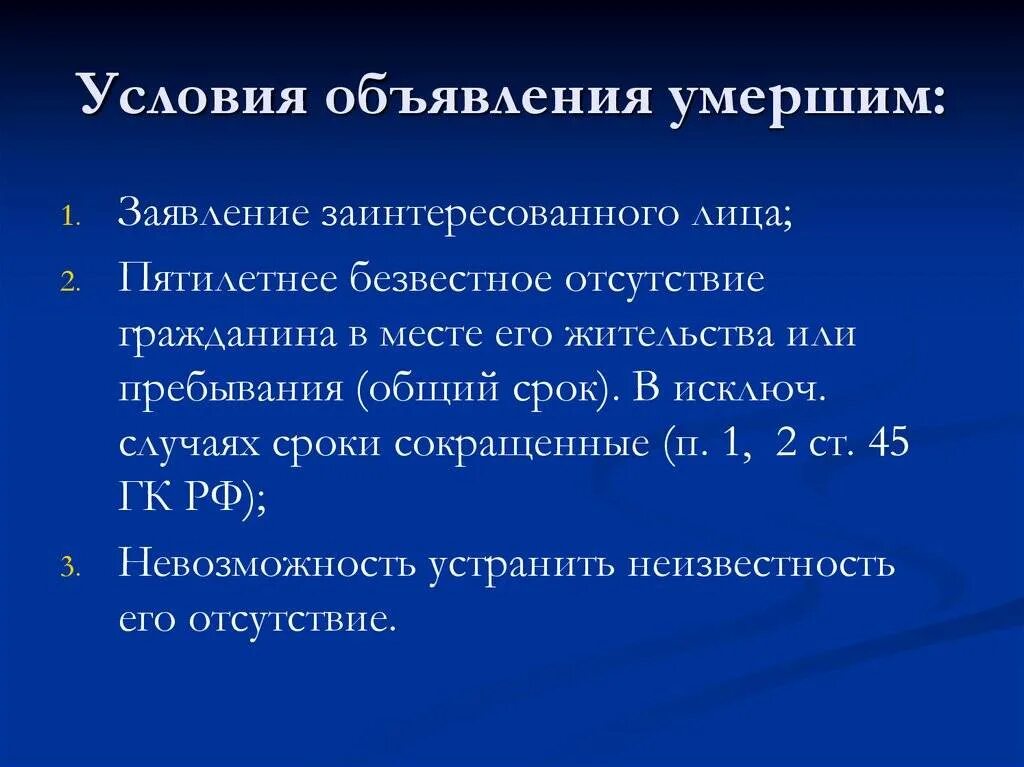 Условия объявления умершим:

1. Заявление заинтересованного лица;
2. Пятилетнее безвестное отсутствие гражданина в месте его жительства или пребывания (общий срок). В исключ. случаях сроки сокращенные (п. 1,  2 ст. 45 ГК РФ);
3. Невозможность устранить неизвестность его отсутствие.